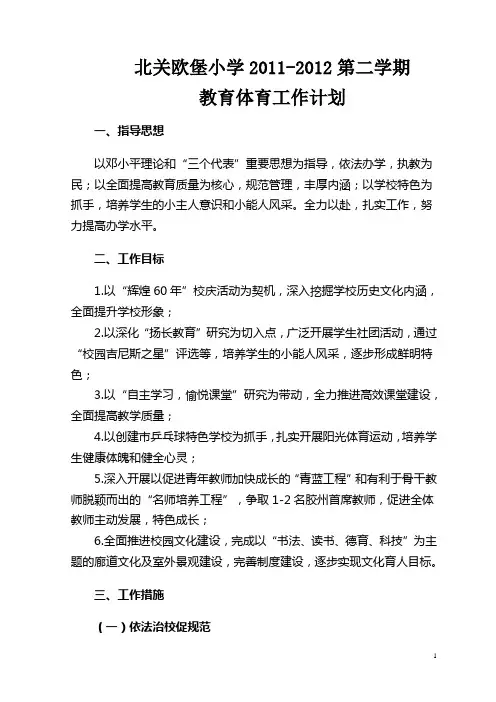 北关欧堡小学 2011-2012 第二学期
教育体育工作计划

一、指导思想

以邓小平理论和“三个代表”重要思想为指导，依法办学，执教为民；以全面提高教育质量为核心，规范管理，丰厚内涵；以学校特色为抓手，培养学生的小主人意识和小能人风采。全力以赴，扎实工作，努力提高办学水平。

二、工作目标

1.以“辉煌 60 年”校庆活动为契机，深入挖掘学校历史文化内涵，全面提升学校形象；

2.以深化“扬长教育”研究为切入点，广泛开展学生社团活动，通过“校园吉尼斯之星”评选等，培养学生的小能人风采，逐步形成鲜明特色；

3.以“自主学习，愉悦课堂”研究为带动，全力推进高效课堂建设，全面提高教学质量；

4.以创建市乒乓球特色学校为抓手，扎实开展阳光体育运动，培养学生健康体魄和健全心灵；

5.深入开展以促进青年教师加快成长的“青蓝工程”和有利于骨干教师脱颖而出的“名师培养工程”，争取 1-2 名胶州首席教师，促进全体教师主动发展，特色成长；

6.全面推进校园文化建设，完成以“书法、读书、德育、科技”为主题的廊道文化及室外景观建设，完善制度建设，逐步实现文化育人目标。

三、工作措施

（一）依法治校促规范

1